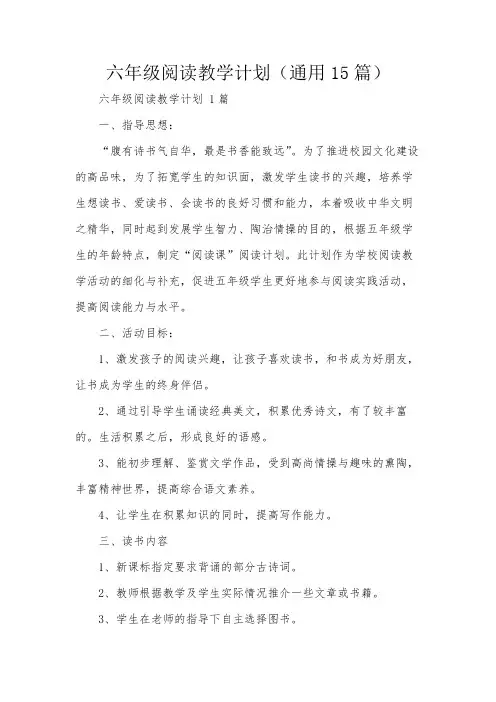 六年级阅读教学计划（通用15篇）

六年级阅读教学计划 1篇

一、指导思想：

“腹有诗书气自华，最是书香能致远”。为了推进校园文化建设的高品味，为了拓宽学生的知识面，激发学生读书的兴趣，培养学生想读书、爱读书、会读书的良好习惯和能力，本着吸收中华文明之精华，同时起到发展学生智力、陶冶情操的目的，根据五年级学生的年龄特点，制定“阅读课”阅读计划。此计划作为学校阅读教学活动的细化与补充，促进五年级学生更好地参与阅读实践活动，提高阅读能力与水平。

二、活动目标：

1、激发孩子的阅读兴趣，让孩子喜欢读书，和书成为好朋友，让书成为学生的终身伴侣。

2、通过引导学生诵读经典美文，积累优秀诗文，有了较丰富的。生活积累之后，形成良好的语感。

3、能初步理解、鉴赏文学作品，受到高尚情操与趣味的熏陶，丰富精神世界，提高综合语文素养。

4、让学生在积累知识的同时，提高写作能力。

三、读书内容

1、新课标指定要求背诵的部分古诗词。

2、教师根据教学及学生实际情况推介一些文章或书籍。

3、学生在老师的指导下自主选择图书。